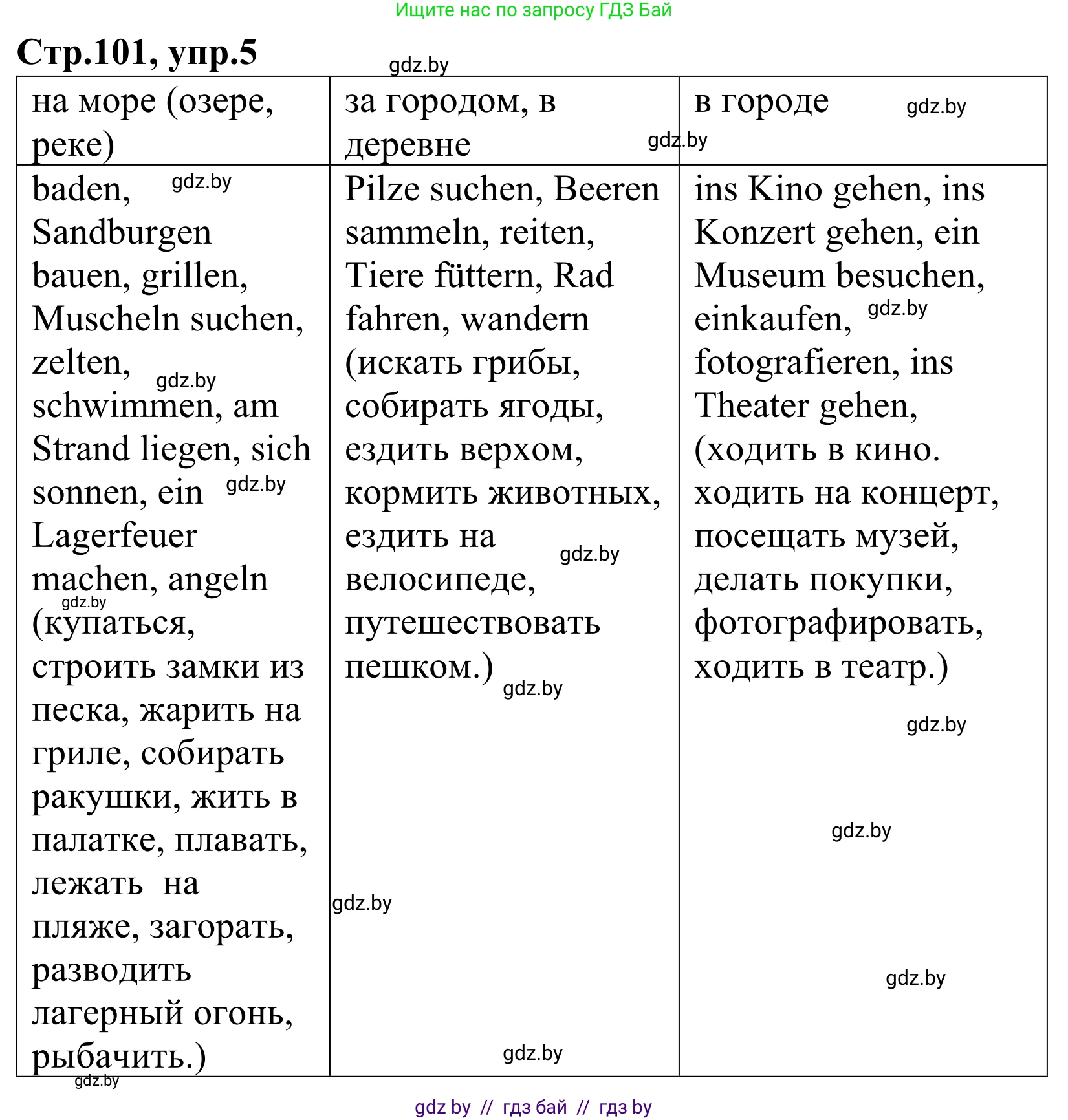 Ищите нас по запросу ГДЗ Бай

Стр.101, упр.5

gdz.by

| на море (озере, реке) | за городом, в деревне gdz.by | в городе gdz.by |
|---|---|---|
| baden, gdz.by Sandburgen bauen, grillen, Muscheln suchen, zelten, gdz.by schwimmen, am Strand liegen, sich sonnen, ein gdz.by Lagerfeuer machen, angeln gdz.by (купаться, строить замки из песка, жарить на гриле, собирать ракушки, жить в палатке, плавать, лежать на пляже, загорать, разводить лагерный огонь, рыбачить.) | Pilze suchen, Beeren sammeln, reiten, Tiere füttern, Rad fahren, wandern (искать грибы, собирать ягоды, ездить верхом, кормить животных, ездить на gdz.by велосипеде, путешествовать пешком.) gdz.by gdz.by gdz.by | ins Kino gehen, ins Konzert gehen, ein Museum besuchen, einkaufen, gdz.by fotografieren, ins Theater gehen, (ходить в кино. ходить на концерт, посещать музей, делать покупки, фотографировать, ходить в театр.) gdz.by gdz.by gdz.by |

gdz.by

gdz by // гдз бай // гдз by